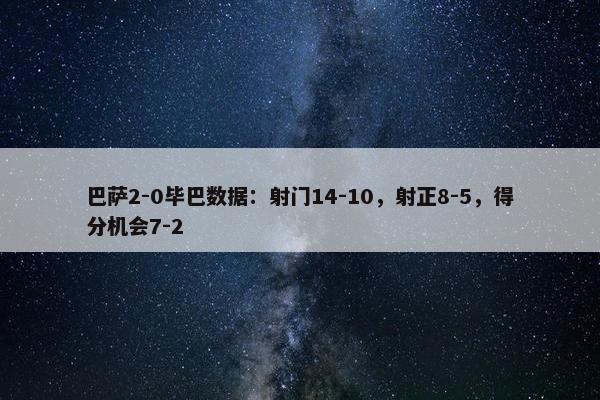 巴萨2-0毕巴数据：射门14-10，射正8-5，得分机会7-2